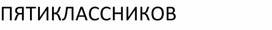 ПЯТИКЛАССНИКОВ